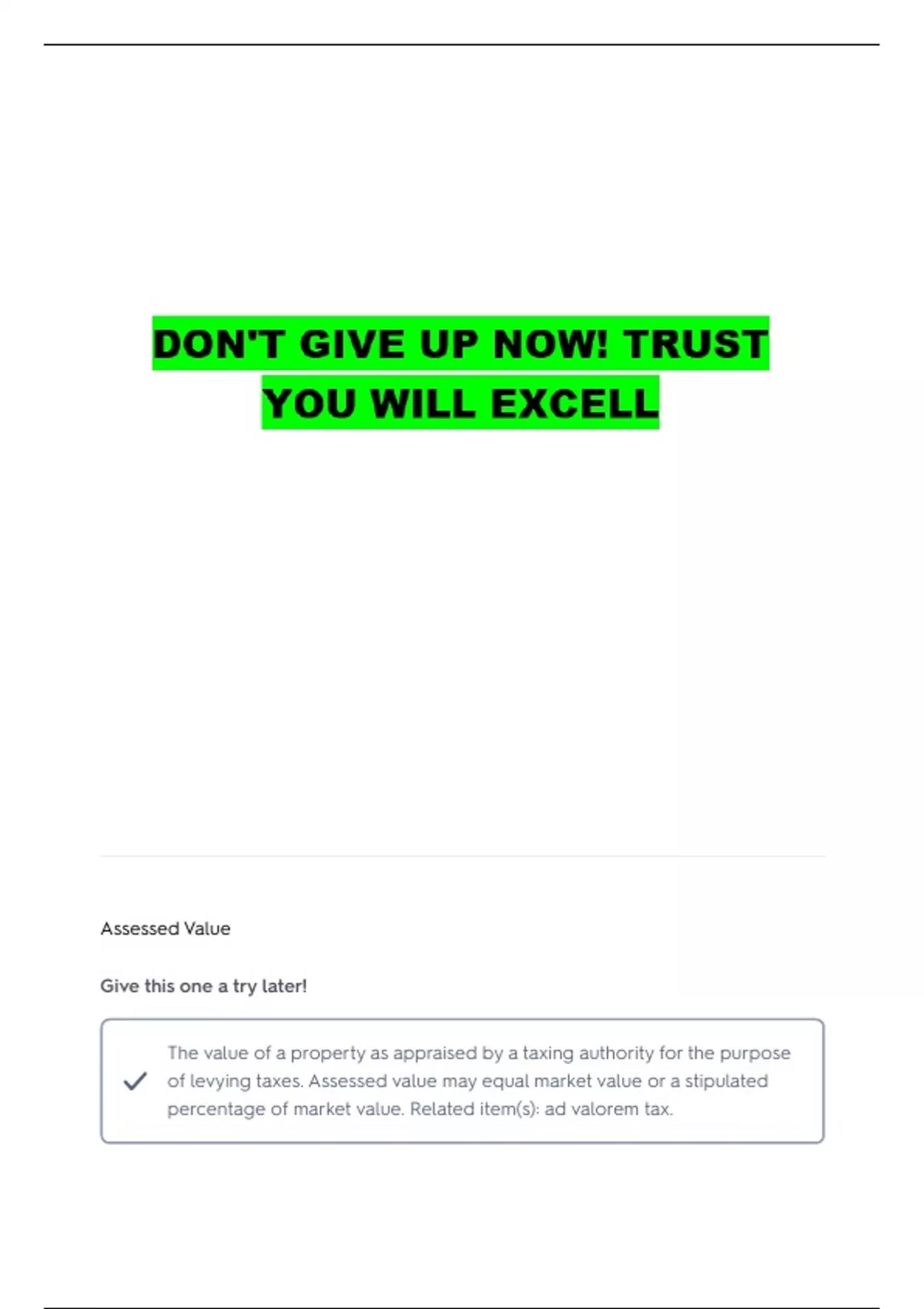 DON'T GIVE UP NOW! TRUST YOU WILL EXCELL

Assessed Value

Give this one a try later!

✓ The value of a property as appraised by a taxing authority for the purpose of levying taxes. Assessed value may equal market value or a stipulated percentage of market value. Related item(s): ad valorem tax.